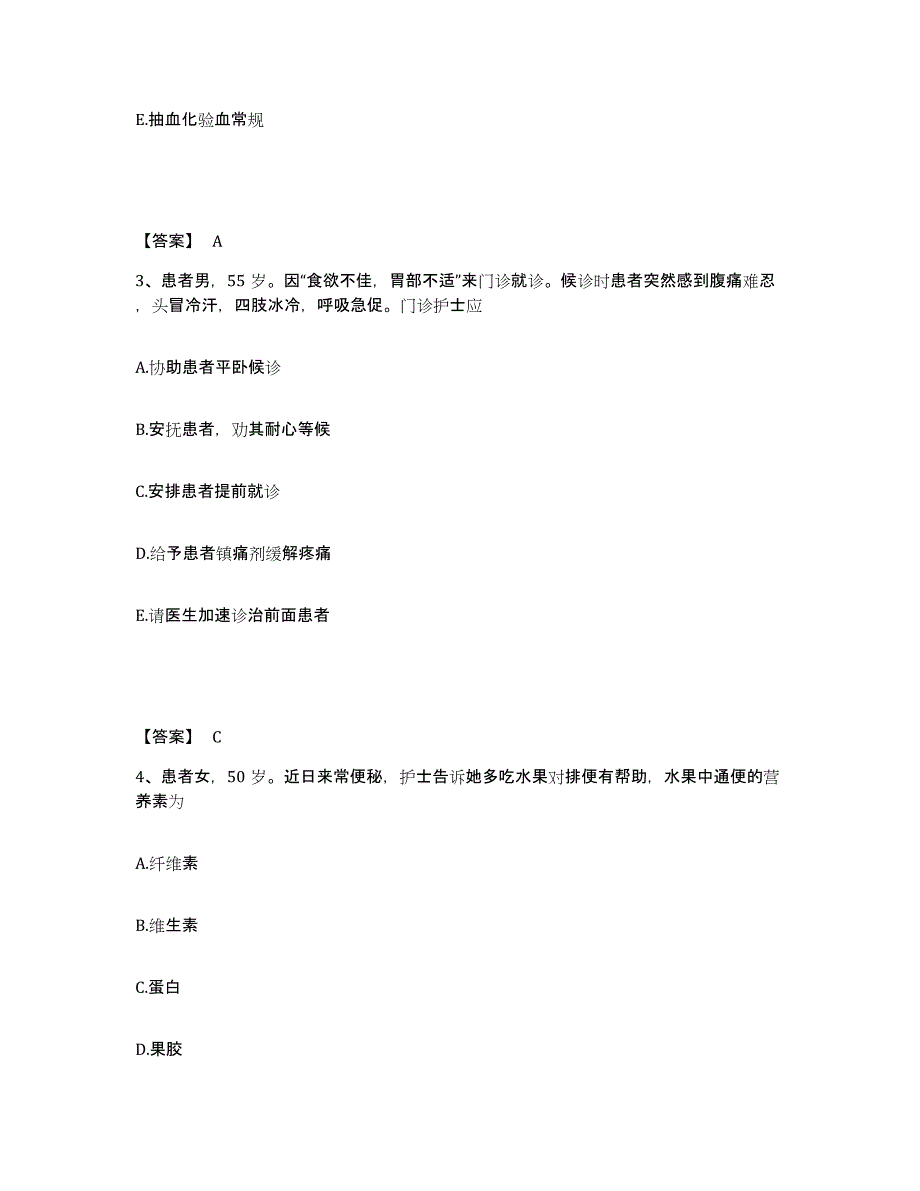 E.抽血化验血常规

【答案】 A

3、患者男，55 岁。因“食欲不佳，胃部不适”来门诊就诊。候诊时患者突然感到腹痛难忍，头冒冷汗，四肢冰冷，呼吸急促。门诊护士应

A.协助患者平卧候诊

B.安抚患者，劝其耐心等候

C.安排患者提前就诊

D.给予患者镇痛剂缓解疼痛

E.请医生加速诊治前面患者

【答案】 C

4、患者女，50 岁。近日来常便秘，护士告诉她多吃水果对排便有帮助，水果中通便的营养素为

A.纤维素

B.维生素

C.蛋白

D.果胶